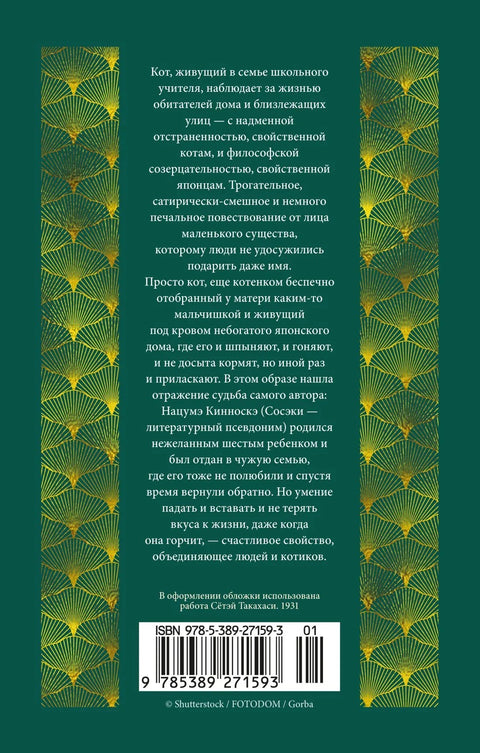 Кот, живущий в семье школьного учителя, наблюдает за жизнью обитателей дома и близлежащих улиц — с надменной отстраненностью, свойственной котам, и философской созерцательностью, свойственной японцам. Трогательное, сатирически-смешное и немного печальное повествование от лица маленького существа, которому люди не удосужились подарить даже имя. Просто кот, еще котенком беспечно отобранный у матери каким-то мальчишкой и живущий под кровом небогатого японского дома, где его и шпыняют, и гоняют, и не досыта кормят, но иной раз и приласкают. В этом образе нашла отражение судьба самого автора: Нацумэ Кинноскэ (Сосэки — литературный псевдоним) родился нежеланным шестым ребенком и был отдан в чужую семью, где его тоже не полюбили и спустя время вернули обратно. Но умение падать и вставать и не терять вкуса к жизни, даже когда она горчит, — счастливое свойство, объединяющее людей и котиков.

В оформлении обложки использована работа Сётэй Такахаси. 1931

ISBN 978-5-389-27159-3 01

9 785389 271593

© Shutterstock / FOTODOM / Gorba